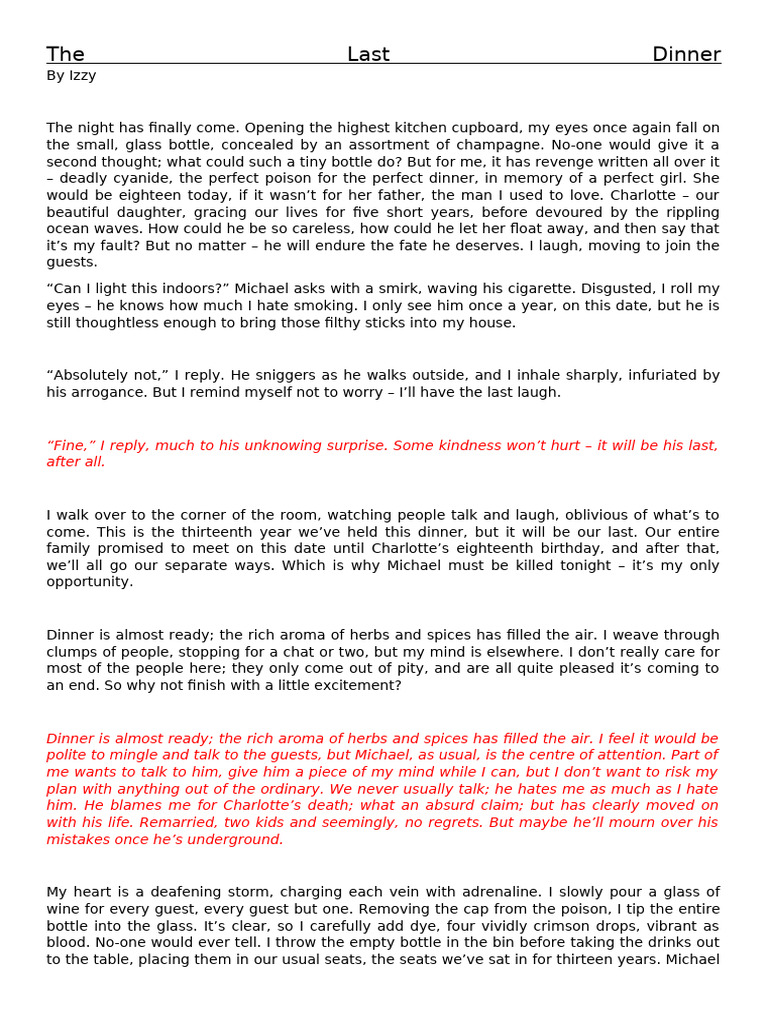 The Last Dinner
By Izzy

The night has finally come. Opening the highest kitchen cupboard, my eyes once again fall on the small, glass bottle, concealed by an assortment of champagne. No-one would give it a second thought; what could such a tiny bottle do? But for me, it has revenge written all over it – deadly cyanide, the perfect poison for the perfect dinner, in memory of a perfect girl. She would be eighteen today, if it wasn't for her father, the man I used to love. Charlotte – our beautiful daughter, gracing our lives for five short years, before devoured by the rippling ocean waves. How could he be so careless, how could he let her float away, and then say that it's my fault? But no matter – he will endure the fate he deserves. I laugh, moving to join the guests.

"Can I light this indoors?" Michael asks with a smirk, waving his cigarette. Disgusted, I roll my eyes – he knows how much I hate smoking. I only see him once a year, on this date, but he is still thoughtless enough to bring those filthy sticks into my house.

"Absolutely not," I reply. He sniggers as he walks outside, and I inhale sharply, infuriated by his arrogance. But I remind myself not to worry – I'll have the last laugh.

"Fine," I reply, much to his unknowing surprise. Some kindness won't hurt – it will be his last, after all.

I walk over to the corner of the room, watching people talk and laugh, oblivious of what's to come. This is the thirteenth year we've held this dinner, but it will be our last. Our entire family promised to meet on this date until Charlotte's eighteenth birthday, and after that, we'll all go our separate ways. Which is why Michael must be killed tonight – it's my only opportunity.

Dinner is almost ready; the rich aroma of herbs and spices has filled the air. I weave through clumps of people, stopping for a chat or two, but my mind is elsewhere. I don't really care for most of the people here; they only come out of pity, and are all quite pleased it's coming to an end. So why not finish with a little excitement?

Dinner is almost ready; the rich aroma of herbs and spices has filled the air. I feel it would be polite to mingle and talk to the guests, but Michael, as usual, is the centre of attention. Part of me wants to talk to him, give him a piece of my mind while I can, but I don't want to risk my plan with anything out of the ordinary. We never usually talk; he hates me as much as I hate him. He blames me for Charlotte's death; what an absurd claim; but has clearly moved on with his life. Remarried, two kids and seemingly, no regrets. But maybe he'll mourn over his mistakes once he's underground.

My heart is a deafening storm, charging each vein with adrenaline. I slowly pour a glass of wine for every guest, every guest but one. Removing the cap from the poison, I tip the entire bottle into the glass. It's clear, so I carefully add dye, four vividly crimson drops, vibrant as blood. No-one would ever tell. I throw the empty bottle in the bin before taking the drinks out to the table, placing them in our usual seats, the seats we've sat in for thirteen years. Michael